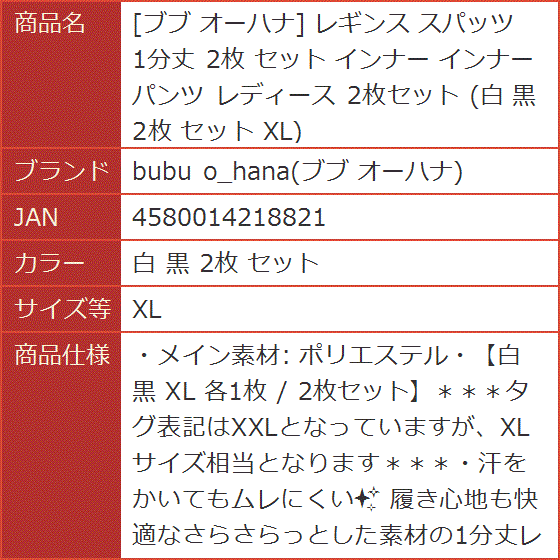 | 商品名 | [ブブ オーハナ] レギンス スパッツ 1分丈 2枚 セット インナー インナーパンツ レディース 2枚セット (白 黒 2枚 セット XL) |
|---|---|
| ブランド | bubu o_hana(ブブ オーハナ) |
| JAN | 4580014218821 |
| カラー | 白 黒 2枚 セット |
| サイズ等 | XL |
| 商品仕様 | ・メイン素材: ポリエステル・【白 黒 XL 各1枚 / 2枚セット】＊＊＊タグ表記はXXLとなっていますが、XLサイズ相当となります＊＊＊・汗をかいてもムレにくい✨ 履き心地も快適なさらさらっとした素材の1分丈レ |